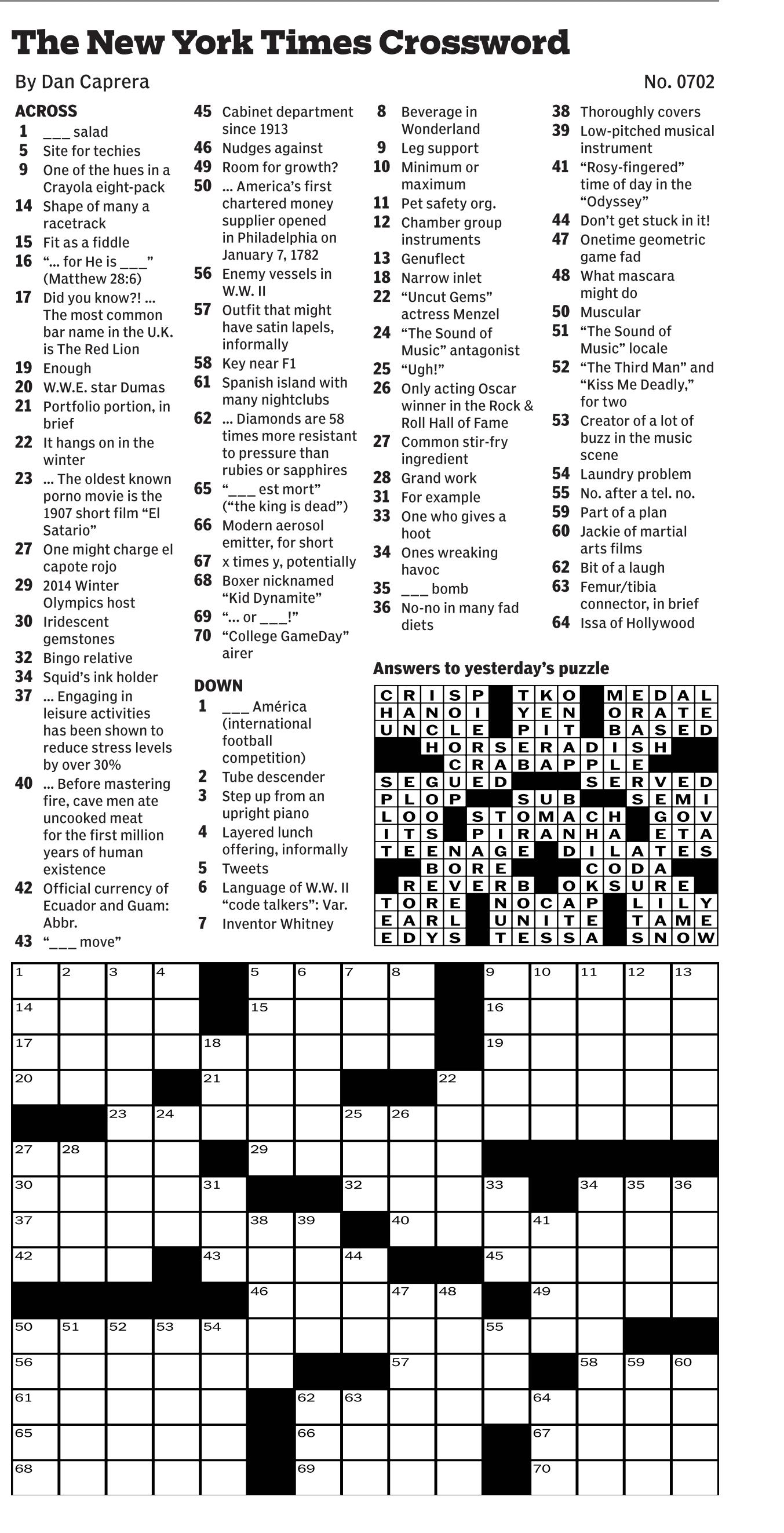 The New York Times Crossword

By Dan Caprera

No. 0702

ACROSS
1 ___ salad
5 Site for techies
9 One of the hues in a Crayola eight-pack
14 Shape of many a racetrack
15 Fit as a fiddle
16 "... for He is ___" (Matthew 28:6)
17 Did you know?! ... The most common bar name in the U.K. is The Red Lion
19 Enough
20 W.W.E. star Dumas
21 Portfolio portion, in brief
22 It hangs on in the winter
23 ... The oldest known porno movie is the 1907 short film "El Satario"
27 One might charge el capote rojo
29 2014 Winter Olympics host
30 Iridescent gemstones
32 Bingo relative
34 Squid's ink holder
37 ... Engaging in leisure activities has been shown to reduce stress levels by over 30%
40 ... Before mastering fire, cave men ate uncooked meat for the first million years of human existence
42 Official currency of Ecuador and Guam: Abbr.
43 "___ move"
45 Cabinet department since 1913
46 Nudges against
49 Room for growth?
50 ... America's first chartered money supplier opened in Philadelphia on January 7, 1782
56 Enemy vessels in W.W. II
57 Outfit that might have satin lapels, informally
58 Key near F1
61 Spanish island with many nightclubs
62 ... Diamonds are 58 times more resistant to pressure than rubies or sapphires
65 "___ est mort" ("the king is dead")
66 Modern aerosol emitter, for short
67 x times y, potentially
68 Boxer nicknamed "Kid Dynamite"
69 "... or ___!"
70 "College GameDay" airer

DOWN
1 ___ América (international football competition)
2 Tube descender
3 Step up from an upright piano
4 Layered lunch offering, informally
5 Tweets
6 Language of W.W. II "code talkers": Var.
7 Inventor Whitney
8 Beverage in Wonderland
9 Leg support
10 Minimum or maximum
11 Pet safety org.
12 Chamber group instruments
13 Genuflect
18 Narrow inlet
22 "Uncut Gems" actress Menzel
24 "The Sound of Music" antagonist
25 "Ugh!"
26 Only acting Oscar winner in the Rock & Roll Hall of Fame
27 Common stir-fry ingredient
28 Grand work
31 For example
33 One who gives a hoot
34 Ones wreaking havoc
35 ___ bomb
36 No-no in many fad diets
38 Thoroughly covers
39 Low-pitched musical instrument
41 "Rosy-fingered" time of day in the "Odyssey"
44 Don't get stuck in it!
47 Onetime geometric game fad
48 What mascara might do
50 Muscular
51 "The Sound of Music" locale
52 "The Third Man" and "Kiss Me Deadly," for two
53 Creator of a lot of buzz in the music scene
54 Laundry problem
55 No. after a tel. no.
59 Part of a plan
60 Jackie of martial arts films
62 Bit of a laugh
63 Femur/tibia connector, in brief
64 Issa of Hollywood

Answers to yesterday's puzzle

CRISP TKO MEDAL
HANOI YEN ORATE
UNCLE PIT BASED
HORSERADISH
CRABAPPLE
SEGUED SERVED
PLOP SUB SEMI
LOO STOMACH GOV
ITS PIRANHA ETA
TEENAGE DILATES
BORE CODA
REVERB OKSURE
TORE NOCAP LILY
EARL UNITE TAME
EDYS TESSA SNOW

1 2 3 4 5 6 7 8 9 10 11 12 13 14 15 16 17 18 19 20 21 22 23 24 25 26 27 28 29 30 31 32 33 34 35 36 37 38 39 40 41 42 43 44 45 46 47 48 49 50 51 52 53 54 55 56 57 58 59 60 61 62 63 64 65 66 67 68 69 70